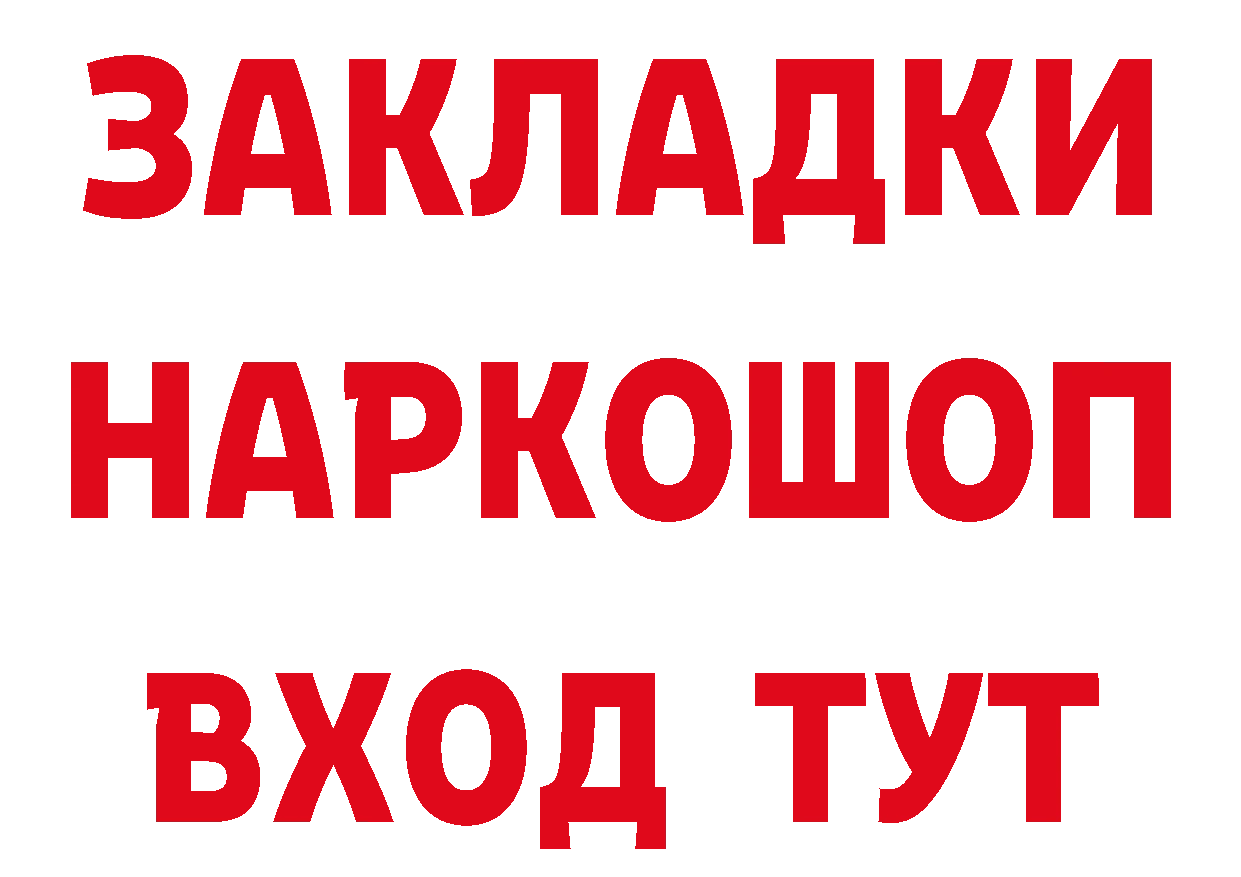 ЗАКЛАДКИ НАРКОШОП ВХОД ТУТ